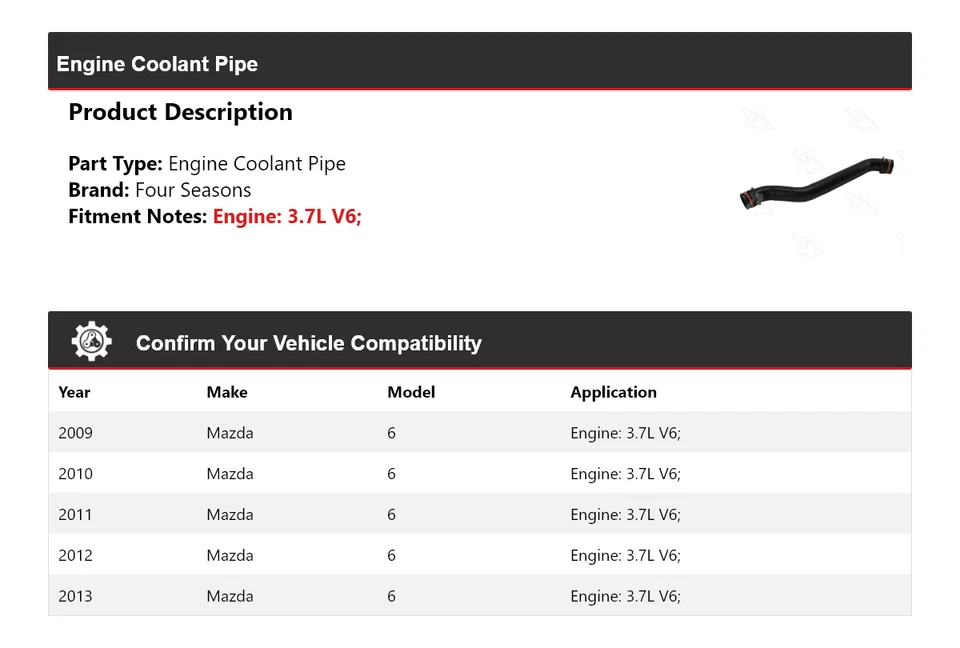 Engine Coolant Pipe

Product Description

Part Type: Engine Coolant Pipe
Brand: Four Seasons
Fitment Notes: Engine: 3.7L V6;

Confirm Your Vehicle Compatibility

| Year | Make | Model | Application |
|---|---|---|---|
| 2009 | Mazda | 6 | Engine: 3.7L V6; |
| 2010 | Mazda | 6 | Engine: 3.7L V6; |
| 2011 | Mazda | 6 | Engine: 3.7L V6; |
| 2012 | Mazda | 6 | Engine: 3.7L V6; |
| 2013 | Mazda | 6 | Engine: 3.7L V6; |